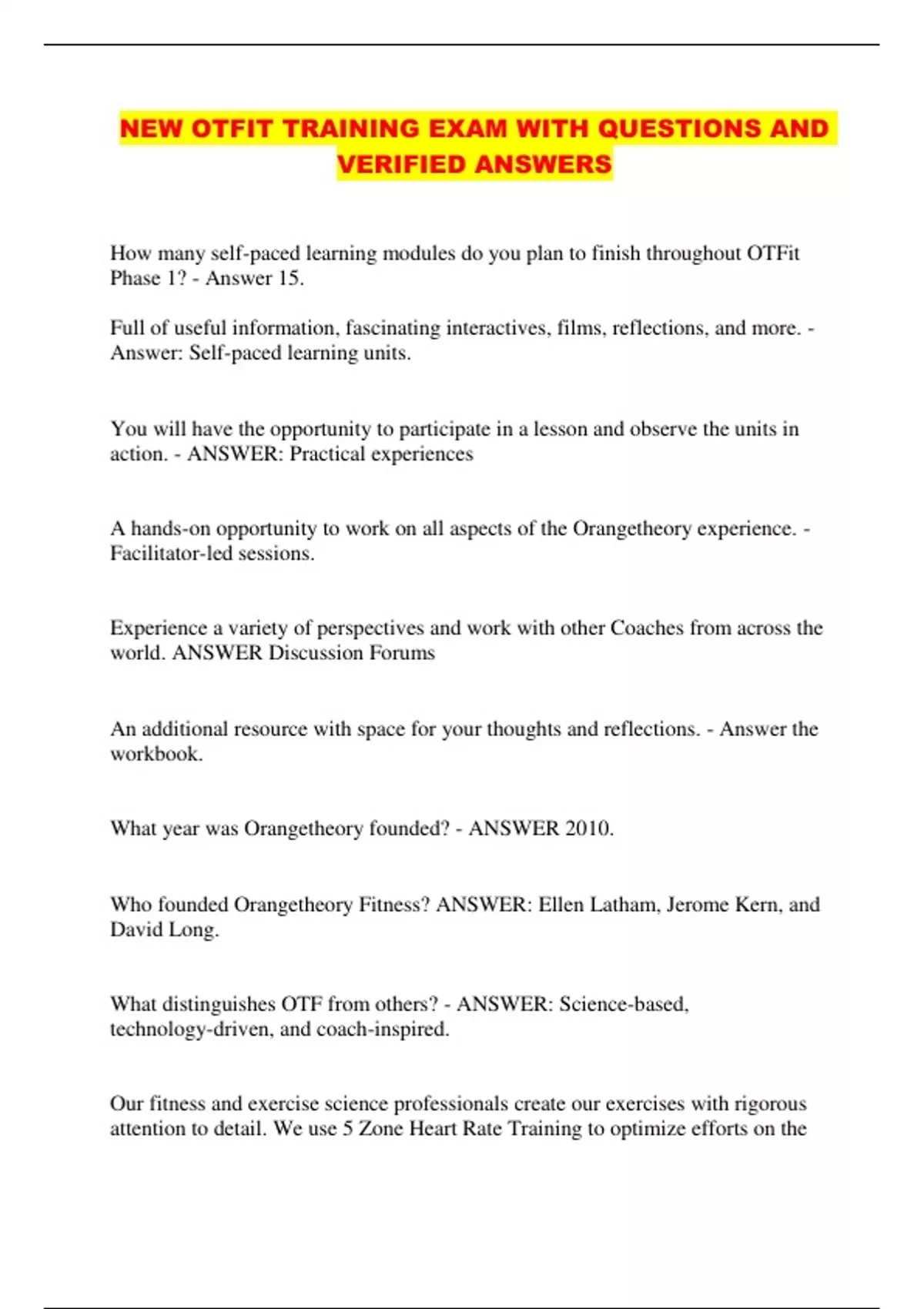 NEW OTFIT TRAINING EXAM WITH QUESTIONS AND VERIFIED ANSWERS

How many self-paced learning modules do you plan to finish throughout OTFit Phase 1? - Answer 15.

Full of useful information, fascinating interactives, films, reflections, and more. - Answer: Self-paced learning units.

You will have the opportunity to participate in a lesson and observe the units in action. - ANSWER: Practical experiences

A hands-on opportunity to work on all aspects of the Orangetheory experience. - Facilitator-led sessions.

Experience a variety of perspectives and work with other Coaches from across the world. ANSWER Discussion Forums

An additional resource with space for your thoughts and reflections. - Answer the workbook.

What year was Orangetheory founded? - ANSWER 2010.

Who founded Orangetheory Fitness? ANSWER: Ellen Latham, Jerome Kern, and David Long.

What distinguishes OTF from others? - ANSWER: Science-based, technology-driven, and coach-inspired.

Our fitness and exercise science professionals create our exercises with rigorous attention to detail. We use 5 Zone Heart Rate Training to optimize efforts on the